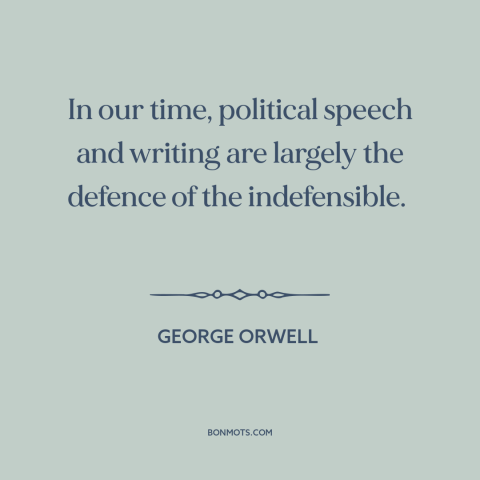 In our time, political speech and writing are largely the defence of the indefensible.

GEORGE ORWELL

BONMOTS.COM